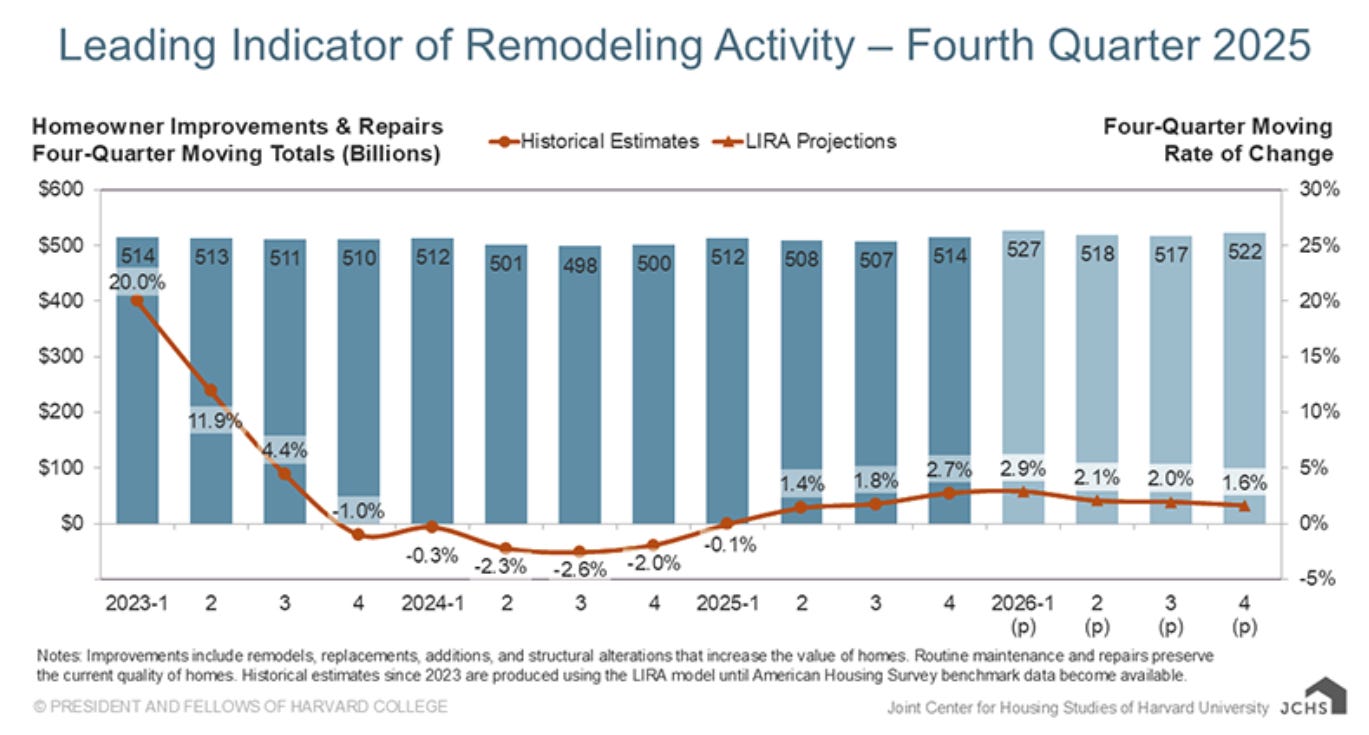 Leading Indicator of Remodeling Activity – Fourth Quarter 2025

Homeowner Improvements & Repairs Four-Quarter Moving Totals (Billions)

Historical Estimates
LIRA Projections

Four-Quarter Moving Rate of Change

$600
$500
$400
$300
$200
$100
$0

30%
25%
20%
15%
10%
5%
0%
-5%

514
513
511
510
512
501
498
500
512
508
507
514
527
518
517
522

20.0%
11.9%
4.4%
-1.0%
-0.3%
-2.3%
-2.6%
-2.0%
-0.1%
1.4%
1.8%
2.7%
2.9%
2.1%
2.0%
1.6%

2023-1
2
3
4
2024-1
2
3
4
2025-1
2
3
4
2026-1 (p)
2 (p)
3 (p)
4 (p)

Notes: Improvements include remodels, replacements, additions, and structural alterations that increase the value of homes. Routine maintenance and repairs preserve the current quality of homes. Historical estimates since 2023 are produced using the LIRA model until American Housing Survey benchmark data become available.

© PRESIDENT AND FELLOWS OF HARVARD COLLEGE

Joint Center for Housing Studies of Harvard University JCHS